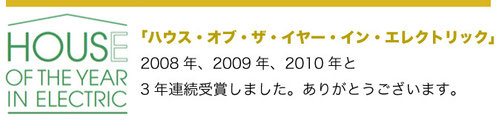 HOUSE
OF THE YEAR
IN ELECTRIC

「ハウス・オブ・ザ・イヤー・イン・エレクトリック」
2008 年、2009 年、2010 年と
3 年連続受賞しました。ありがとうございます。